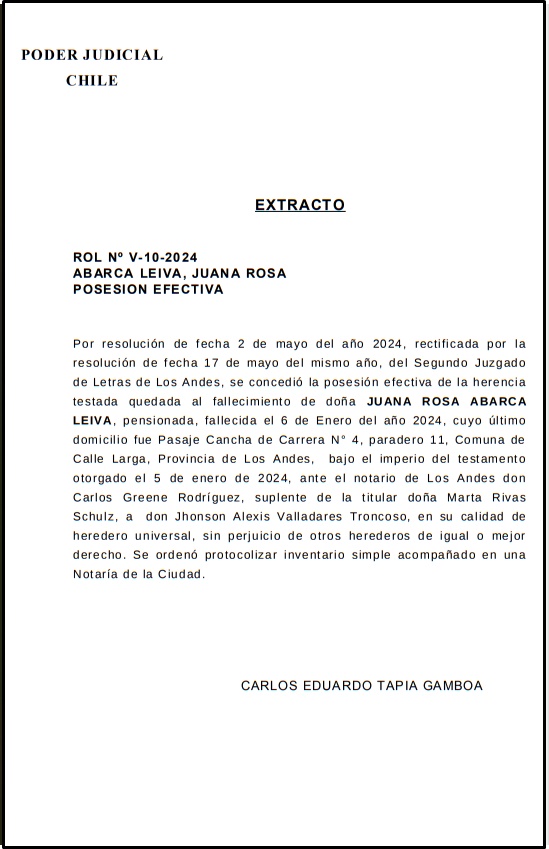 PODER JUDICIAL
CHILE

EXTRACTO

ROL Nº V-10-2024
ABARCA LEIVA, JUANA ROSA
POSESION EFECTIVA

Por resolución de fecha 2 de mayo del año 2024, rectificada por la resolución de fecha 17 de mayo del mismo año, del Segundo Juzgado de Letras de Los Andes, se concedió la posesión efectiva de la herencia testada quedada al fallecimiento de doña JUANA ROSA ABARCA LEIVA, pensionada, fallecida el 6 de Enero del año 2024, cuyo último domicilio fue Pasaje Cancha de Carrera N° 4, paradero 11, Comuna de Calle Larga, Provincia de Los Andes, bajo el imperio del testamento otorgado el 5 de enero de 2024, ante el notario de Los Andes don Carlos Greene Rodríguez, suplente de la titular doña Marta Rivas Schulz, a don Jhonson Alexis Valladares Troncoso, en su calidad de heredero universal, sin perjuicio de otros herederos de igual o mejor derecho. Se ordenó protocolizar inventario simple acompañado en una Notaría de la Ciudad.

CARLOS EDUARDO TAPIA GAMBOA